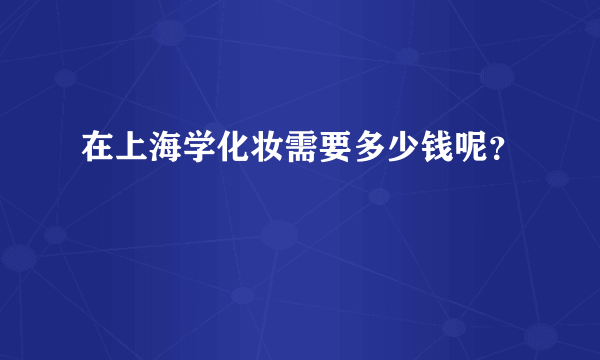 在上海学化妆需要多少钱呢？